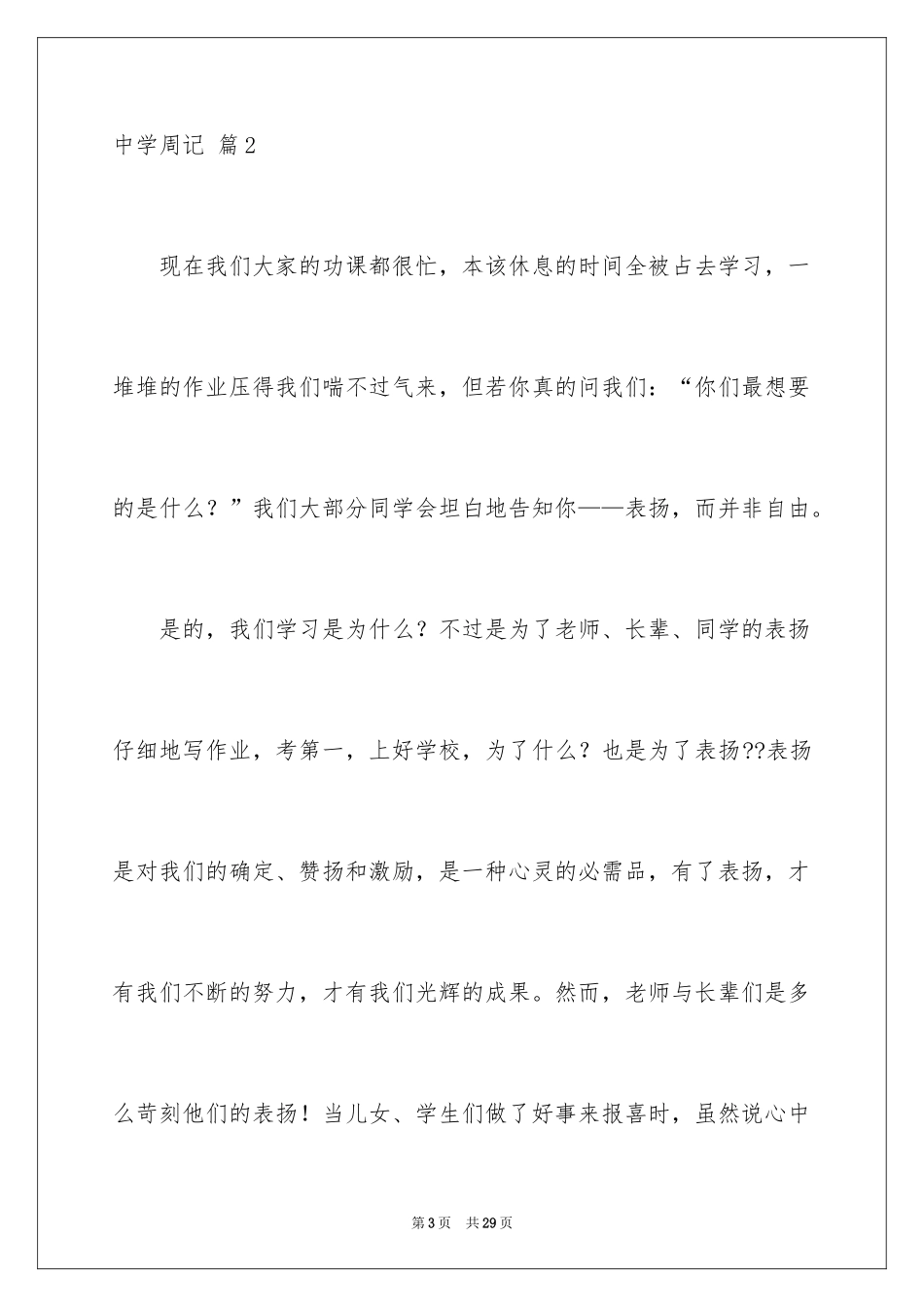 中学周记 篇2

现在我们大家的功课都很忙，本该休息的时间全被占去学习，一堆堆的作业压得我们喘不过气来，但若你真的问我们：“你们最想要的是什么？”我们大部分同学会坦白地告知你——表扬，而并非自由。

是的，我们学习是为什么？不过是为了老师、长辈、同学的表扬仔细地写作业，考第一，上好学校，为了什么？也是为了表扬??表扬是对我们的确定、赞扬和激励，是一种心灵的必需品，有了表扬，才有我们不断的努力，才有我们光辉的成果。然而，老师与长辈们是多么苛刻他们的表扬！当儿女、学生们做了好事来报喜时，虽然说心中

第3页 共29页